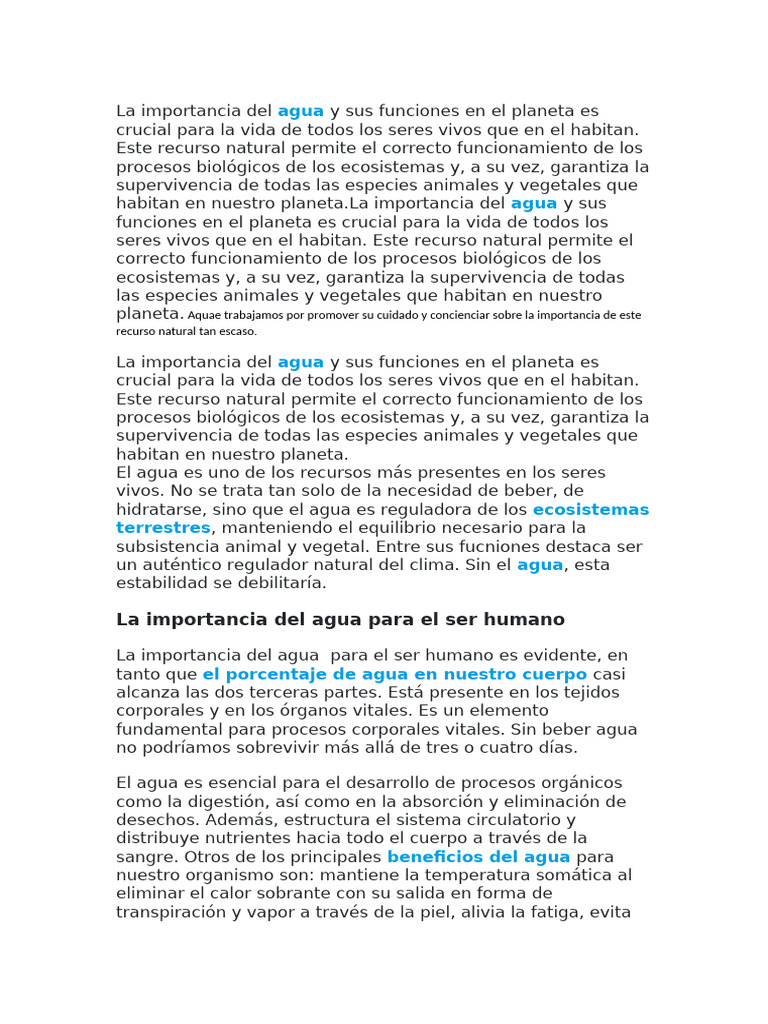 La importancia del agua y sus funciones en el planeta es crucial para la vida de todos los seres vivos que en el habitan. Este recurso natural permite el correcto funcionamiento de los procesos biológicos de los ecosistemas y, a su vez, garantiza la supervivencia de todas las especies animales y vegetales que habitan en nuestro planeta.La importancia del agua y sus funciones en el planeta es crucial para la vida de todos los seres vivos que en el habitan. Este recurso natural permite el correcto funcionamiento de los procesos biológicos de los ecosistemas y, a su vez, garantiza la supervivencia de todas las especies animales y vegetales que habitan en nuestro planeta. Aquae trabajamos por promover su cuidado y concienciar sobre la importancia de este recurso natural tan escaso.

La importancia del agua y sus funciones en el planeta es crucial para la vida de todos los seres vivos que en el habitan. Este recurso natural permite el correcto funcionamiento de los procesos biológicos de los ecosistemas y, a su vez, garantiza la supervivencia de todas las especies animales y vegetales que habitan en nuestro planeta.
El agua es uno de los recursos más presentes en los seres vivos. No se trata tan solo de la necesidad de beber, de hidratarse, sino que el agua es reguladora de los ecosistemas terrestres, manteniendo el equilibrio necesario para la subsistencia animal y vegetal. Entre sus fucniones destaca ser un auténtico regulador natural del clima. Sin el agua, esta estabilidad se debilitaría.

La importancia del agua para el ser humano

La importancia del agua para el ser humano es evidente, en tanto que el porcentaje de agua en nuestro cuerpo casi alcanza las dos terceras partes. Está presente en los tejidos corporales y en los órganos vitales. Es un elemento fundamental para procesos corporales vitales. Sin beber agua no podríamos sobrevivir más allá de tres o cuatro días.

El agua es esencial para el desarrollo de procesos orgánicos como la digestión, así como en la absorción y eliminación de desechos. Además, estructura el sistema circulatorio y distribuye nutrientes hacia todo el cuerpo a través de la sangre. Otros de los principales beneficios del agua para nuestro organismo son: mantiene la temperatura somática al eliminar el calor sobrante con su salida en forma de transpiración y vapor a través de la piel, alivia la fatiga, evita